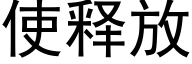 使释放